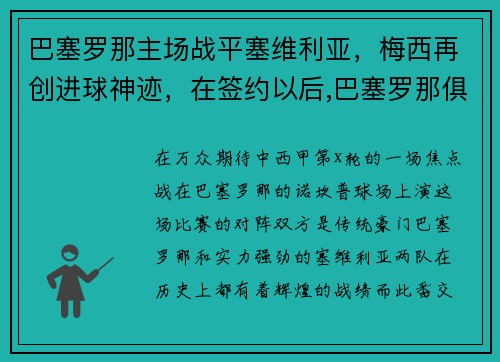 巴塞罗那主场战平塞维利亚，梅西再创进球神迹，在签约以后,巴塞罗那俱

在万众期待中西甲第X轮的一场焦点战在巴塞罗那的诺坎普球场上演这场比赛的对阵双方是传统豪门巴塞罗那和实力强劲的塞维利亚两队在历史上都有着辉煌的战绩而此番交